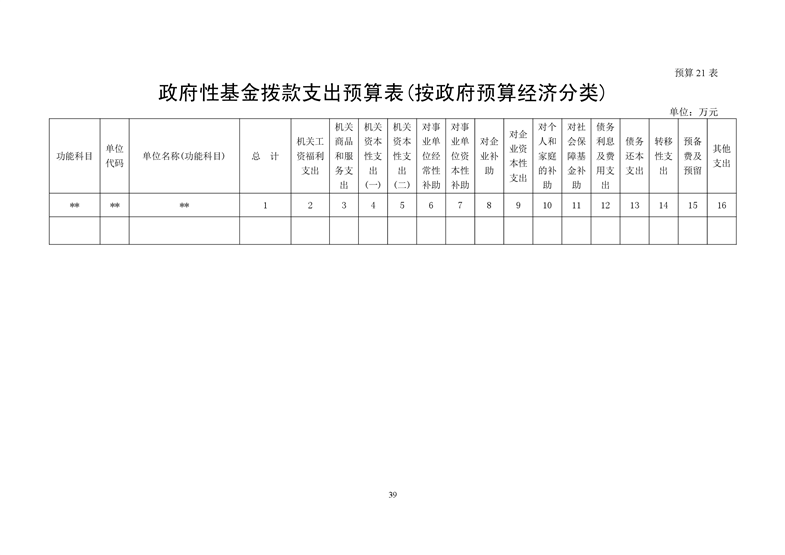 预算 21 表

政府性基金拨款支出预算表(按政府预算经济分类)

单位:万元

| 功能科目 | 单位代码 | 单位名称(功能科目) | 总 计 | 机关工资福利支出 | 机关商品和服务支出 | 机关资本性支出(一) | 机关资本性支出(二) | 对事业单位经常性补助 | 对事业单位资本性补助 | 对企业补助 | 对企业资本性支出 | 对个人和家庭的补助 | 对社会保障基金补助 | 债务利息及费用支出 | 债务还本支出 | 转移性支出 | 预备费及预留 | 其他支出 |
|---|---|---|---|---|---|---|---|---|---|---|---|---|---|---|---|---|---|---|
| ** | ** | ** | 1 | 2 | 3 | 4 | 5 | 6 | 7 | 8 | 9 | 10 | 11 | 12 | 13 | 14 | 15 | 16 |
| | | | | | | | | | | | | | | | | | | |

39